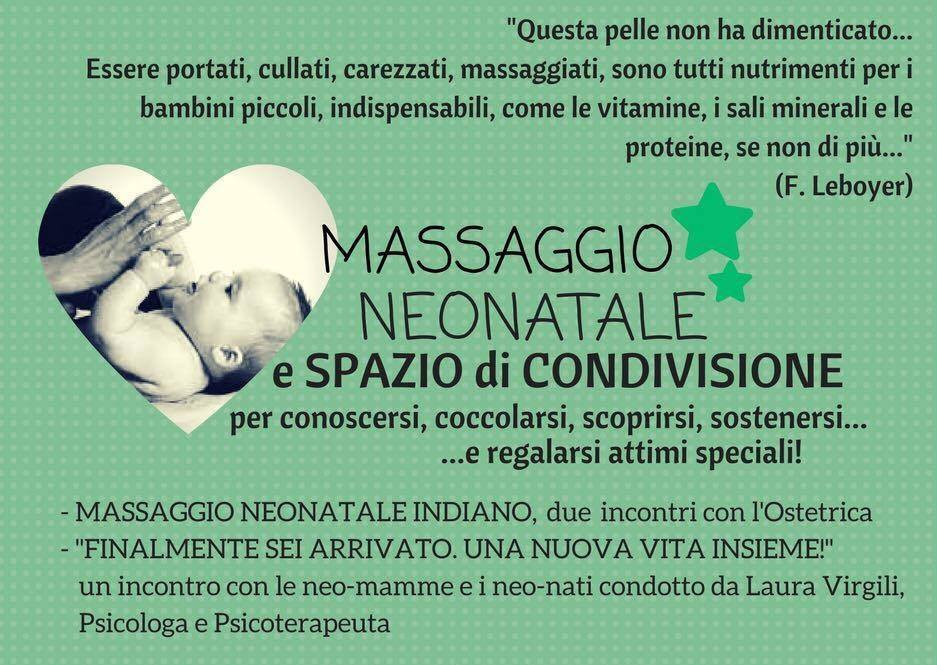 "Questa pelle non ha dimenticato... Essere portati, cullati, carezzati, massaggiati, sono tutti nutrimenti per i bambini piccoli, indispensabili, come le vitamine, i sali minerali e le proteine, se non di più..."
(F. Leboyer)

MASSAGGIO
NEONATALE
e SPAZIO di CONDIVISIONE
per conoscersi, coccolarsi, scoprirsi, sostenersi...
...e regalarsi attimi speciali!

- MASSAGGIO NEONATALE INDIANO, due incontri con l'Ostetrica
- "FINALMENTE SEI ARRIVATO. UNA NUOVA VITA INSIEME!" un incontro con le neo-mamme e i neo-nati condotto da Laura Virgili, Psicologa e Psicoterapeuta